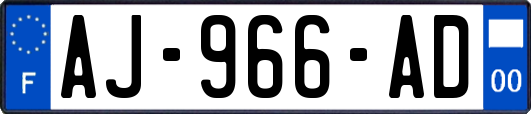 F
AJ-966-AD
00